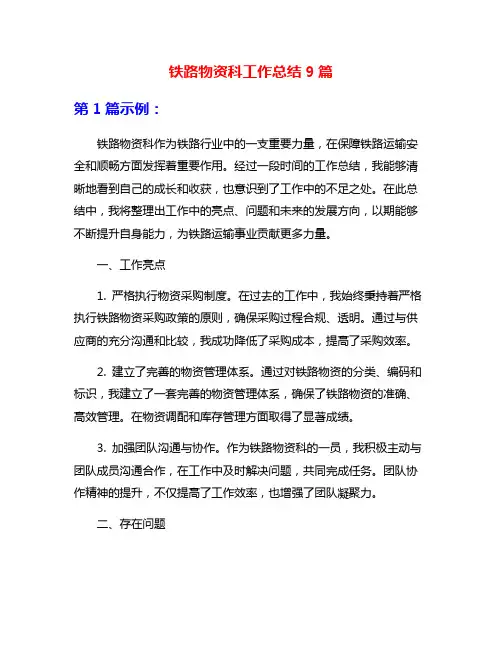 铁路物资科工作总结 9 篇

第 1 篇示例：

铁路物资科作为铁路行业中的一支重要力量，在保障铁路运输安全和顺畅方面发挥着重要作用。经过一段时间的工作总结，我能够清晰地看到自己的成长和收获，也意识到了工作中的不足之处。在此总结中，我将整理出工作中的亮点、问题和未来的发展方向，以期能够不断提升自身能力，为铁路运输事业贡献更多力量。

一、工作亮点

1. 严格执行物资采购制度。在过去的工作中，我始终秉持着严格执行铁路物资采购政策的原则，确保采购过程合规、透明。通过与供应商的充分沟通和比较，我成功降低了采购成本，提高了采购效率。

2. 建立了完善的物资管理体系。通过对铁路物资的分类、编码和标识，我建立了一套完善的物资管理体系，确保了铁路物资的准确、高效管理。在物资调配和库存管理方面取得了显著成绩。

3. 加强团队沟通与协作。作为铁路物资科的一员，我积极主动与团队成员沟通合作，在工作中及时解决问题，共同完成任务。团队协作精神的提升，不仅提高了工作效率，也增强了团队凝聚力。

二、存在问题